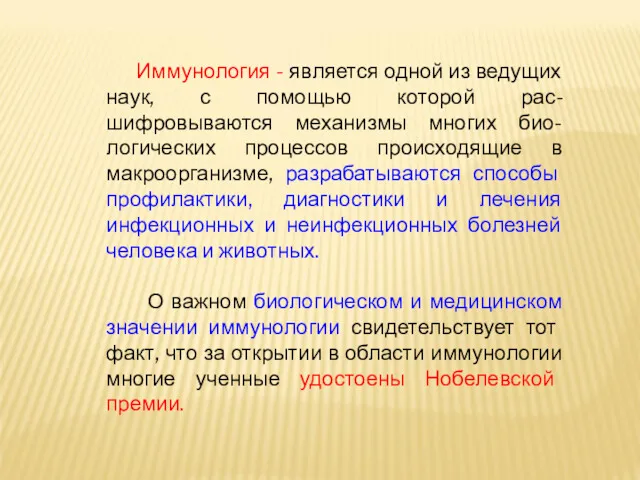 Иммунология - является одной из ведущих наук, с помощью которой расшифровываются механизмы многих биологических процессов происходящие в макроорганизме, разрабатываются способы профилактики, диагностики и лечения инфекционных и неинфекционных болезней человека и животных.

О важном биологическом и медицинском значении иммунологии свидетельствует тот факт, что за открытии в области иммунологии многие ученные удостоены Нобелевской премии.